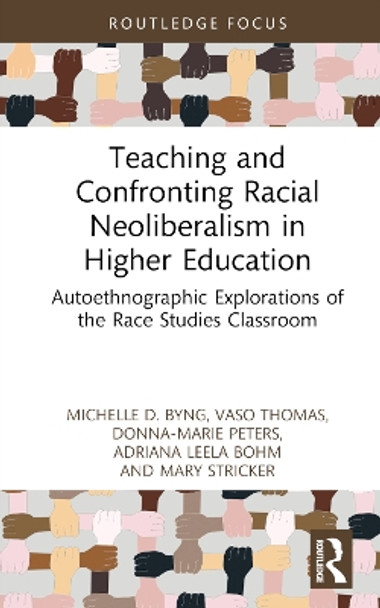 ROUTLEDGE FOCUS

Teaching and Confronting Racial Neoliberalism in Higher Education

Autoethnographic Explorations of the Race Studies Classroom

MICHELLE D. BYNG, VASO THOMAS, DONNA-MARIE PETERS, ADRIANA LEELA BOHM AND MARY STRICKER

ROUTLEDGE